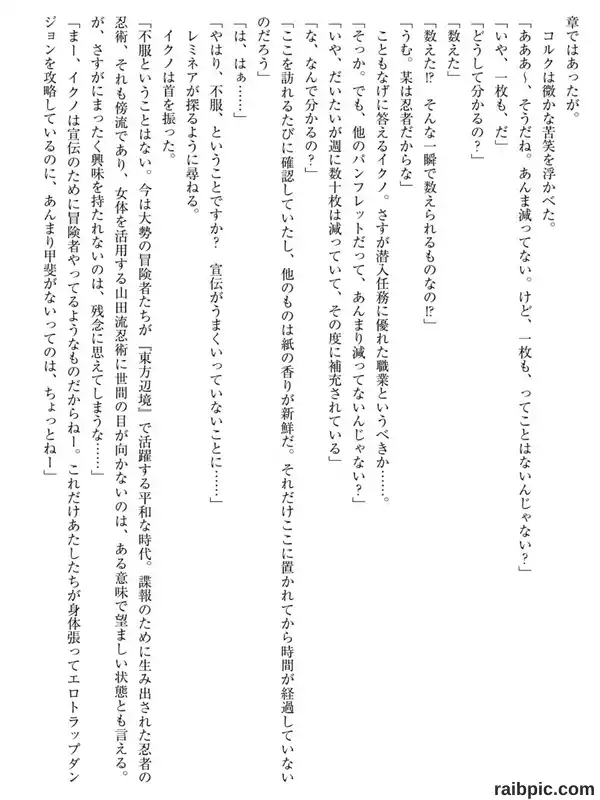 章ではあったが。
コルクは微かな苦笑を浮かべた。
「あああ〜、そうだね。あんま減ってない。けど、一枚も、ってことはないんじゃない？」
「いや、一枚も、だ」
「どうして分かるの？」
「数えた」
「数えた⁉　そんな一瞬で数えられるものなの⁉」
「うむ。某は忍者だからな」
こともなげに答えるイクノ。さすが潜入任務に優れた職業というべきか……。
「そっか。でも、他のパンフレットだって、あんまり減ってないんじゃない？」
「いや、だいたいが週に数十枚は減っていて、その度に補充されている」
「な、なんで分かるの？」
「ここを訪れるたびに確認していたし、他のものは紙の香りが新鮮だ。それだけここに置かれてから時間が経過していないのだろう」
「は、はぁ……」
「やはり、不服、ということですか？　宣伝がうまくいっていないことに……」
レミネアが探るように尋ねる。
イクノは首を振った。
「不服ということはない。今は大勢の冒険者たちが『東方辺境』で活躍する平和な時代。諜報のために生み出された忍者の忍術、それも傍流であり、女体を活用する山田流忍術に世間の目が向かないのは、ある意味で望ましい状態とも言える。が、さすがにまったく興味を持たれないのは、残念に思えてしまうな……」
「まー、イクノは宣伝のために冒険者やってるようなものだからねー。これだけあたしたちが身体張ってエロトラップダンジョンを攻略しているのに、あんまり甲斐がないってのは、ちょっとねー」

raibpic.com